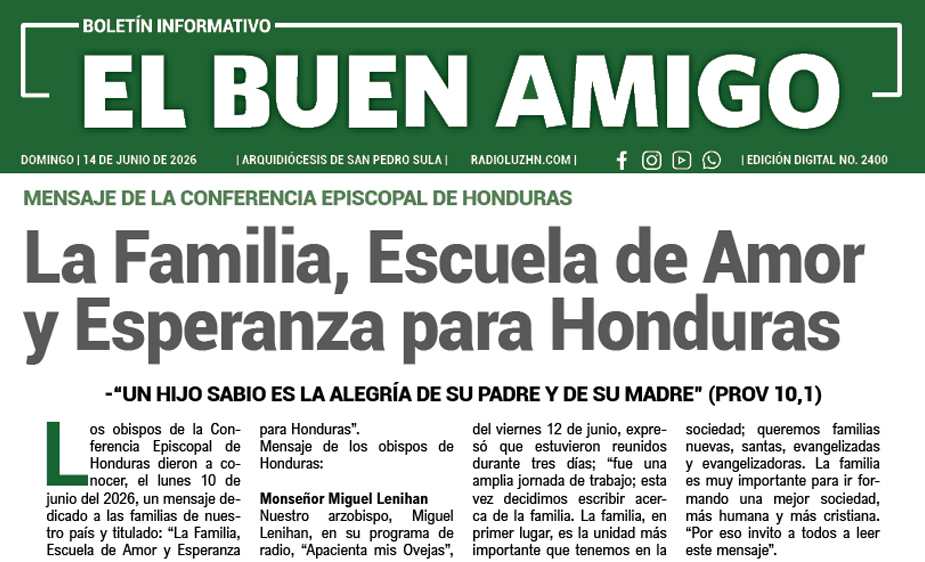 BOLETÍN INFORMATIVO

EL BUEN AMIGO

DOMINGO | 14 DE JUNIO DE 2026 | ARQUIDIÓCESIS DE SAN PEDRO SULA | RADIOLUZHN.COM | | EDICIÓN DIGITAL NO. 2400

MENSAJE DE LA CONFERENCIA EPISCOPAL DE HONDURAS

La Familia, Escuela de Amor y Esperanza para Honduras

-"UN HIJO SABIO ES LA ALEGRÍA DE SU PADRE Y DE SU MADRE" (PROV 10,1)

Los obispos de la Conferencia Episcopal de Honduras dieron a conocer, el lunes 10 de junio del 2026, un mensaje dedicado a las familias de nuestro país y titulado: "La Familia, Escuela de Amor y Esperanza para Honduras".

Mensaje de los obispos de Honduras:

Monseñor Miguel Lenihan

Nuestro arzobispo, Miguel Lenihan, en su programa de radio, "Apacienta mis Ovejas", del viernes 12 de junio, expresó que estuvieron reunidos durante tres días; "fue una amplia jornada de trabajo; esta vez decidimos escribir acerca de la familia. La familia, en primer lugar, es la unidad más importante que tenemos en la sociedad; queremos familias nuevas, santas, evangelizadas y evangelizadoras. La familia es muy importante para ir formando una mejor sociedad, más humana y más cristiana. "Por eso invito a todos a leer este mensaje".